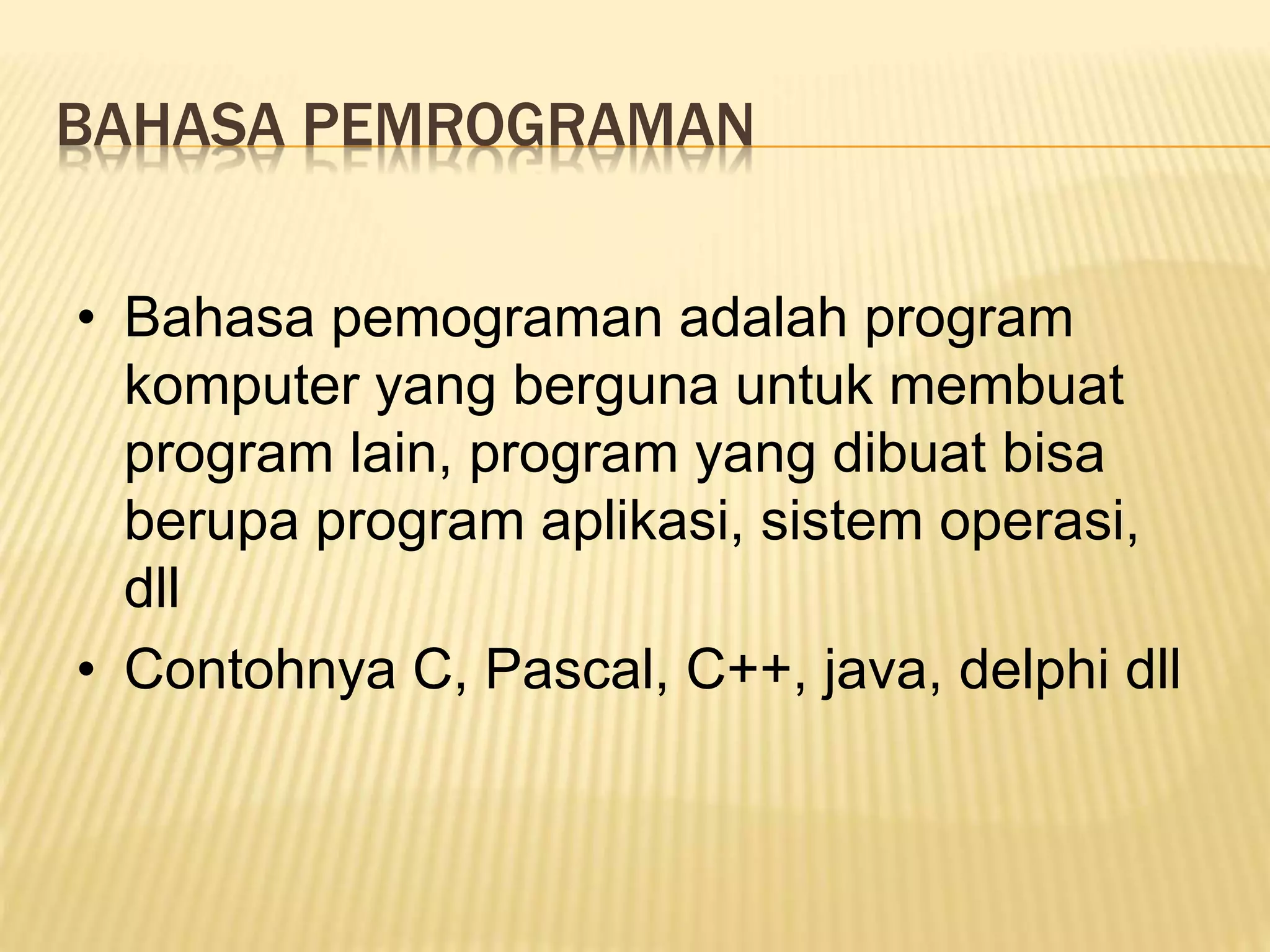 BAHASA PEMROGRAMAN

• Bahasa pemograman adalah program komputer yang berguna untuk membuat program lain, program yang dibuat bisa berupa program aplikasi, sistem operasi, dll
• Contohnya C, Pascal, C++, java, delphi dll